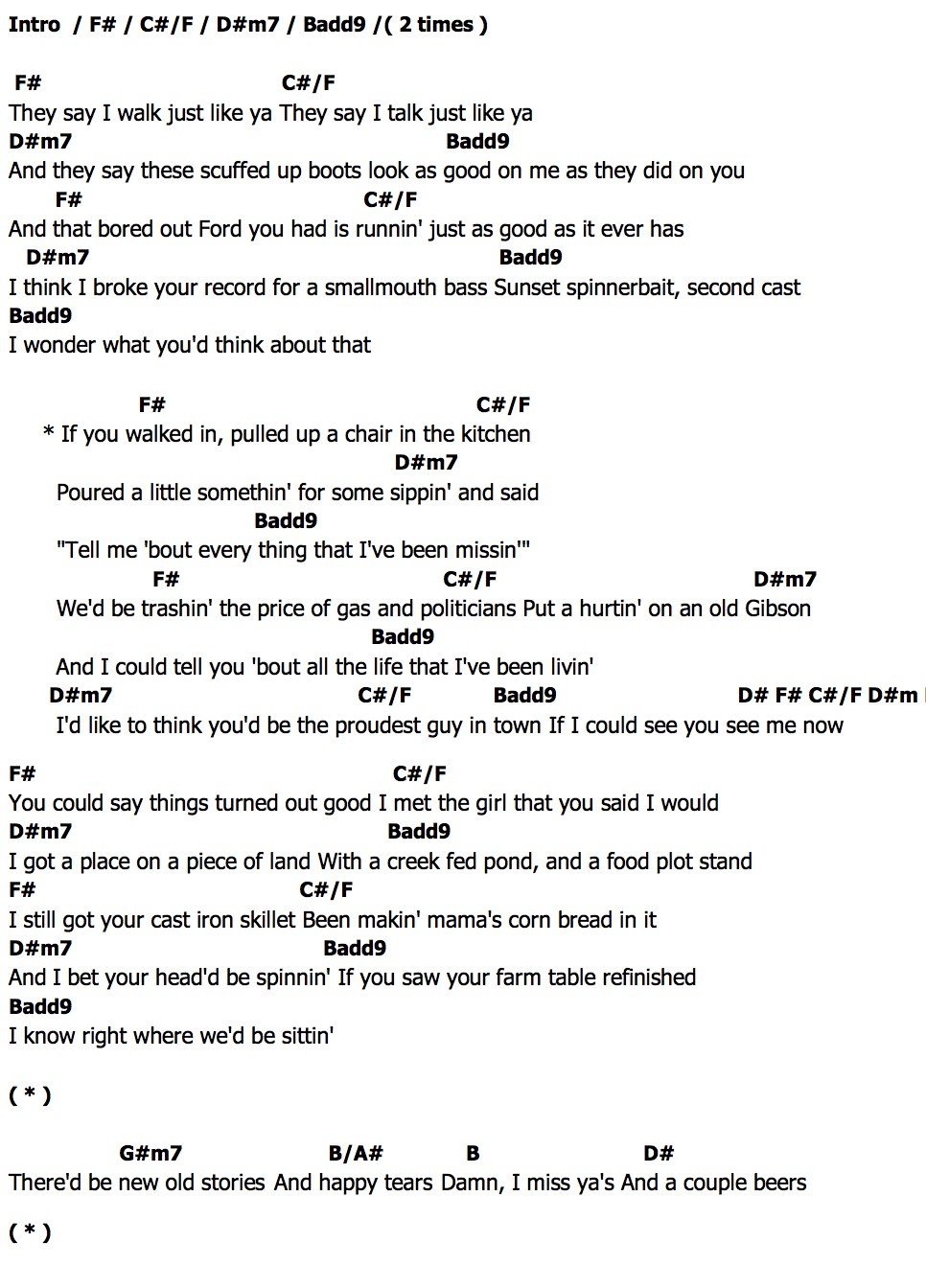 Intro / F# / C#/F / D#m7 / Badd9 /( 2 times )

F# C#/F
They say I walk just like ya They say I talk just like ya
D#m7 Badd9
And they say these scuffed up boots look as good on me as they did on you
F# C#/F
And that bored out Ford you had is runnin' just as good as it ever has
D#m7 Badd9
I think I broke your record for a smallmouth bass Sunset spinnerbait, second cast
Badd9
I wonder what you'd think about that

F# C#/F
* If you walked in, pulled up a chair in the kitchen
D#m7
Poured a little somethin' for some sippin' and said
Badd9
"Tell me 'bout every thing that I've been missin'"
F# C#/F D#m7
We'd be trashin' the price of gas and politicians Put a hurtin' on an old Gibson
Badd9
And I could tell you 'bout all the life that I've been livin'
D#m7 C#/F Badd9 D# F# C#/F D#m
I'd like to think you'd be the proudest guy in town If I could see you see me now

F# C#/F
You could say things turned out good I met the girl that you said I would
D#m7 Badd9
I got a place on a piece of land With a creek fed pond, and a food plot stand
F# C#/F
I still got your cast iron skillet Been makin' mama's corn bread in it
D#m7 Badd9
And I bet your head'd be spinnin' If you saw your farm table refinished
Badd9
I know right where we'd be sittin'

( * )

G#m7 B/A# B D#
There'd be new old stories And happy tears Damn, I miss ya's And a couple beers

( * )